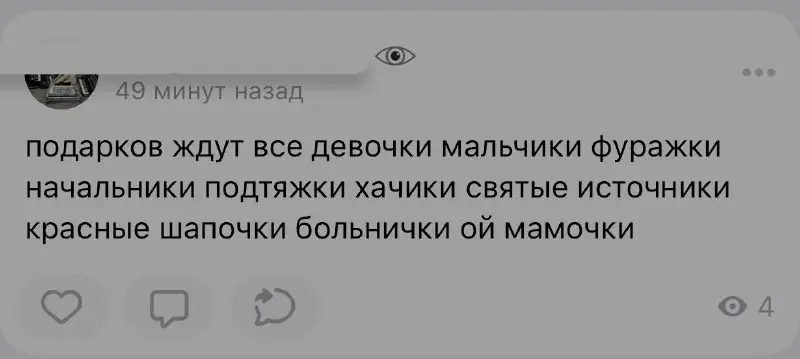 49 минут назад

подарков ждут все девочки мальчики фуражки начальники подтяжки хачики святые источники красные шапочки больнички ой мамочки

4